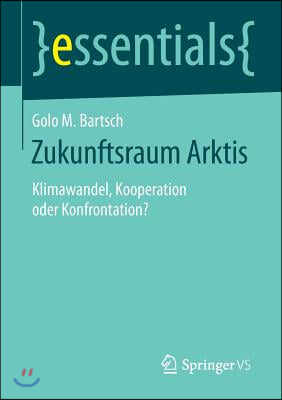 }essentials{

Golo M. Bartsch

Zukunftsraum Arktis

Klimawandel, Kooperation oder Konfrontation?

Springer VS